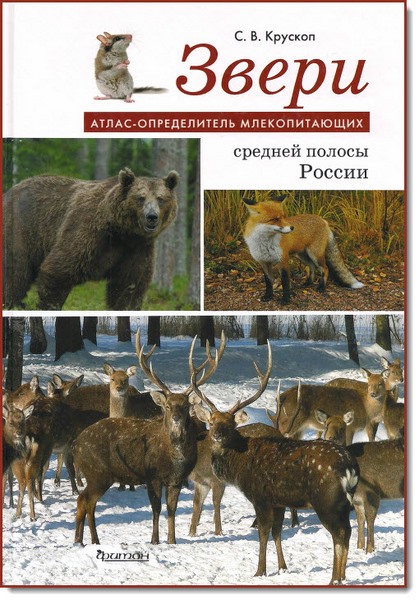 С. В. Крускоп

Звери

АТЛАС-ОПРЕДЕЛИТЕЛЬ МЛЕКОПИТАЮЩИХ

средней полосы
России

фитон